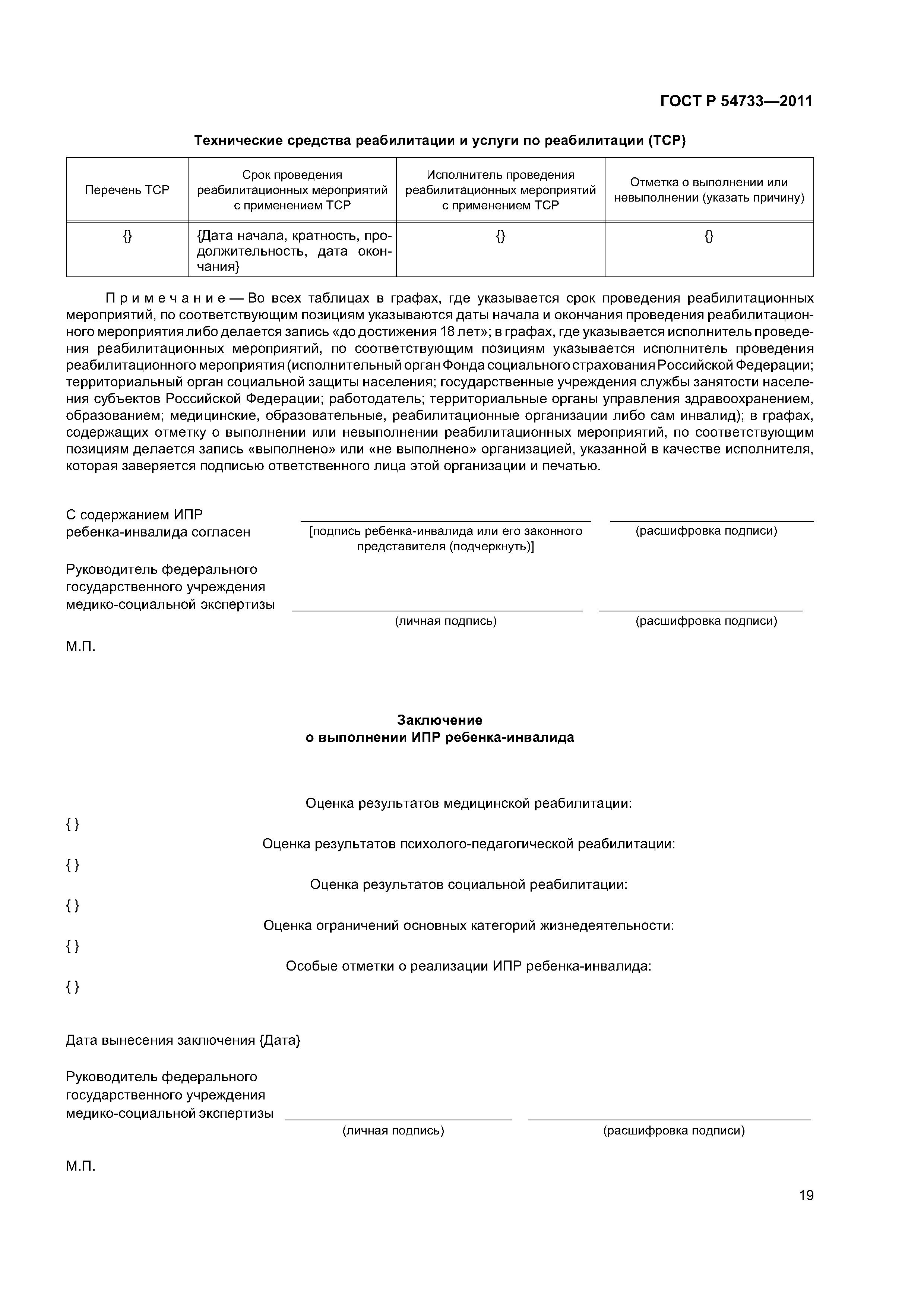 ГОСТ Р 54733—2011

Технические средства реабилитации и услуги по реабилитации (ТСР)

| Перечень ТСР | Срок проведения реабилитационных мероприятий с применением ТСР | Исполнитель проведения реабилитационных мероприятий с применением ТСР | Отметка о выполнении или невыполнении (указать причину) |
|---|---|---|---|
| {} | {Дата начала, кратность, продолжительность, дата окончания} | {} | {} |

Примечание — Во всех таблицах в графах, где указывается срок проведения реабилитационных мероприятий, по соответствующим позициям указываются даты начала и окончания проведения реабилитационного мероприятия либо делается запись «до достижения 18 лет»; в графах, где указывается исполнитель проведения реабилитационных мероприятий, по соответствующим позициям указывается исполнитель проведения реабилитационного мероприятия (исполнительный орган Фонда социального страхования Российской Федерации; территориальный орган социальной защиты населения; государственные учреждения службы занятости населения субъектов Российской Федерации; работодатель; территориальные органы управления здравоохранением, образованием; медицинские, образовательные, реабилитационные организации либо сам инвалид); в графах, содержащих отметку о выполнении или невыполнении реабилитационных мероприятий, по соответствующим позициям делается запись «выполнено» или «не выполнено» организацией, указанной в качестве исполнителя, которая заверяется подписью ответственного лица этой организации и печатью.

С содержанием ИПР ребенка-инвалида согласен
[подпись ребенка-инвалида или его законного представителя (подчеркнуть)]
(расшифровка подписи)

Руководитель федерального государственного учреждения медико-социальной экспертизы
(личная подпись)
(расшифровка подписи)

М.П.

Заключение
о выполнении ИПР ребенка-инвалида

Оценка результатов медицинской реабилитации:
{ }
Оценка результатов психолого-педагогической реабилитации:
{ }
Оценка результатов социальной реабилитации:
{ }
Оценка ограничений основных категорий жизнедеятельности:
{ }
Особые отметки о реализации ИПР ребенка-инвалида:
{ }

Дата вынесения заключения {Дата}

Руководитель федерального государственного учреждения медико-социальной экспертизы
(личная подпись)
(расшифровка подписи)

М.П.

19